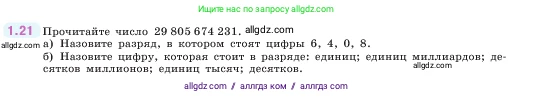 Ищите нас по запросу allgdz.com

1.21 Прочитайте число 29 805 674 231. allgdz.com

allgdz.com а) Назовите разряд, в котором стоят цифры 6, 4, 0, 8.

б) Назовите цифру, которая стоит в разряде: единиц; единиц миллиардов; десятков миллионов; единиц тысяч; десятков. allgdz.com

allgdz com / аллгдз ком / аллгдз com